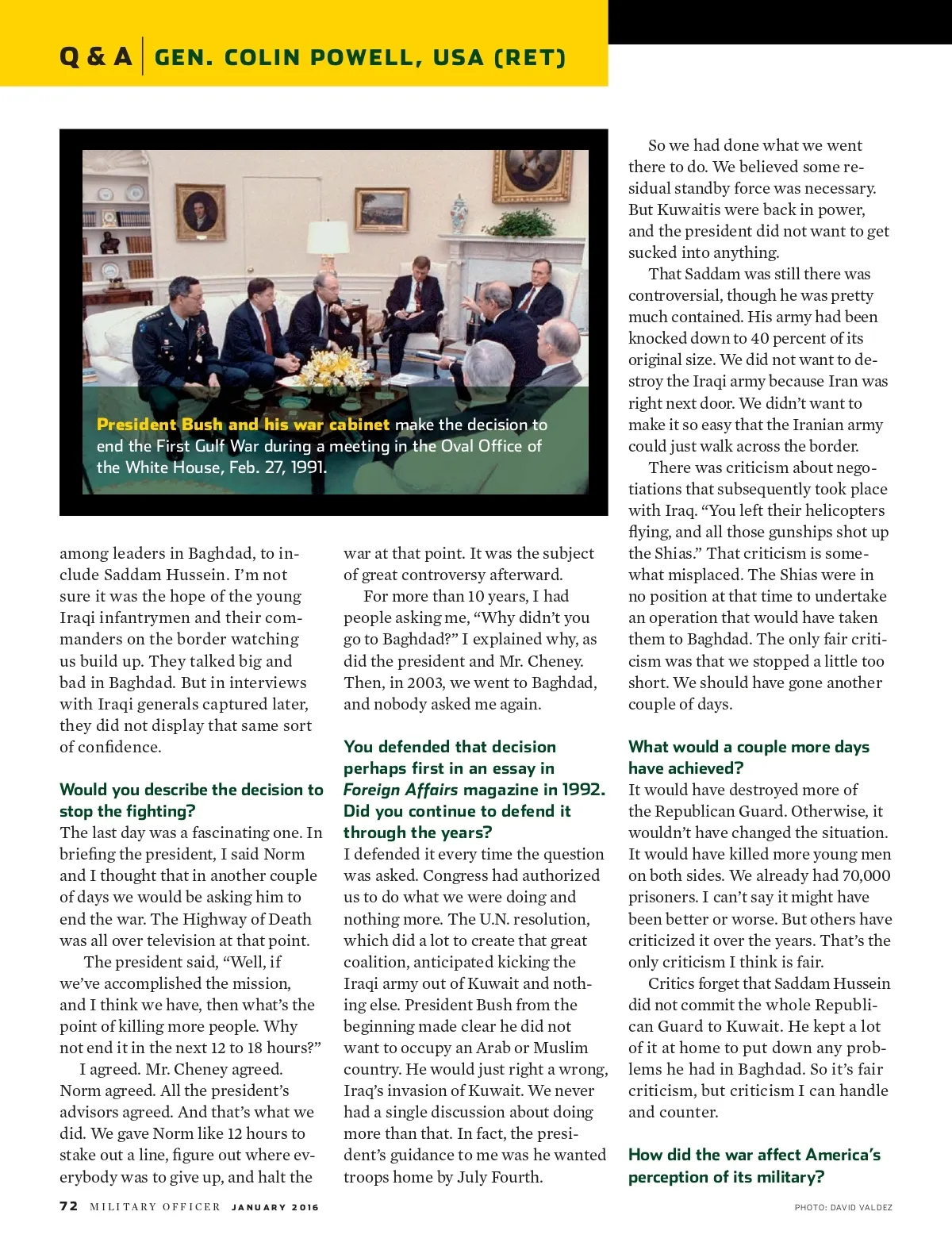 Q & A | GEN. COLIN POWELL, USA (RET)

President Bush and his war cabinet make the decision to end the First Gulf War during a meeting in the Oval Office of the White House, Feb. 27, 1991.

among leaders in Baghdad, to include Saddam Hussein. I'm not sure it was the hope of the young Iraqi infantrymen and their commanders on the border watching us build up. They talked big and bad in Baghdad. But in interviews with Iraqi generals captured later, they did not display that same sort of confidence.

Would you describe the decision to stop the fighting?
The last day was a fascinating one. In briefing the president, I said Norm and I thought that in another couple of days we would be asking him to end the war. The Highway of Death was all over television at that point.

The president said, "Well, if we've accomplished the mission, and I think we have, then what's the point of killing more people. Why not end it in the next 12 to 18 hours?"

I agreed. Mr. Cheney agreed. Norm agreed. All the president's advisors agreed. And that's what we did. We gave Norm like 12 hours to stake out a line, figure out where everybody was to give up, and halt the war at that point. It was the subject of great controversy afterward.

For more than 10 years, I had people asking me, "Why didn't you go to Baghdad?" I explained why, as did the president and Mr. Cheney. Then, in 2003, we went to Baghdad, and nobody asked me again.

You defended that decision perhaps first in an essay in Foreign Affairs magazine in 1992. Did you continue to defend it through the years?
I defended it every time the question was asked. Congress had authorized us to do what we were doing and nothing more. The U.N. resolution, which did a lot to create that great coalition, anticipated kicking the Iraqi army out of Kuwait and nothing else. President Bush from the beginning made clear he did not want to occupy an Arab or Muslim country. He would just right a wrong, Iraq's invasion of Kuwait. We never had a single discussion about doing more than that. In fact, the president's guidance to me was he wanted troops home by July Fourth.

So we had done what we went there to do. We believed some residual standby force was necessary. But Kuwaitis were back in power, and the president did not want to get sucked into anything.

That Saddam was still there was controversial, though he was pretty much contained. His army had been knocked down to 40 percent of its original size. We did not want to destroy the Iraqi army because Iran was right next door. We didn't want to make it so easy that the Iranian army could just walk across the border.

There was criticism about negotiations that subsequently took place with Iraq. "You left their helicopters flying, and all those gunships shot up the Shias." That criticism is somewhat misplaced. The Shias were in no position at that time to undertake an operation that would have taken them to Baghdad. The only fair criticism was that we stopped a little too short. We should have gone another couple of days.

What would a couple more days have achieved?
It would have destroyed more of the Republican Guard. Otherwise, it wouldn't have changed the situation. It would have killed more young men on both sides. We already had 70,000 prisoners. I can't say it might have been better or worse. But others have criticized it over the years. That's the only criticism I think is fair.

Critics forget that Saddam Hussein did not commit the whole Republican Guard to Kuwait. He kept a lot of it at home to put down any problems he had in Baghdad. So it's fair criticism, but criticism I can handle and counter.

How did the war affect America's perception of its military?

72 MILITARY OFFICER JANUARY 2016

PHOTO: DAVID VALDEZ